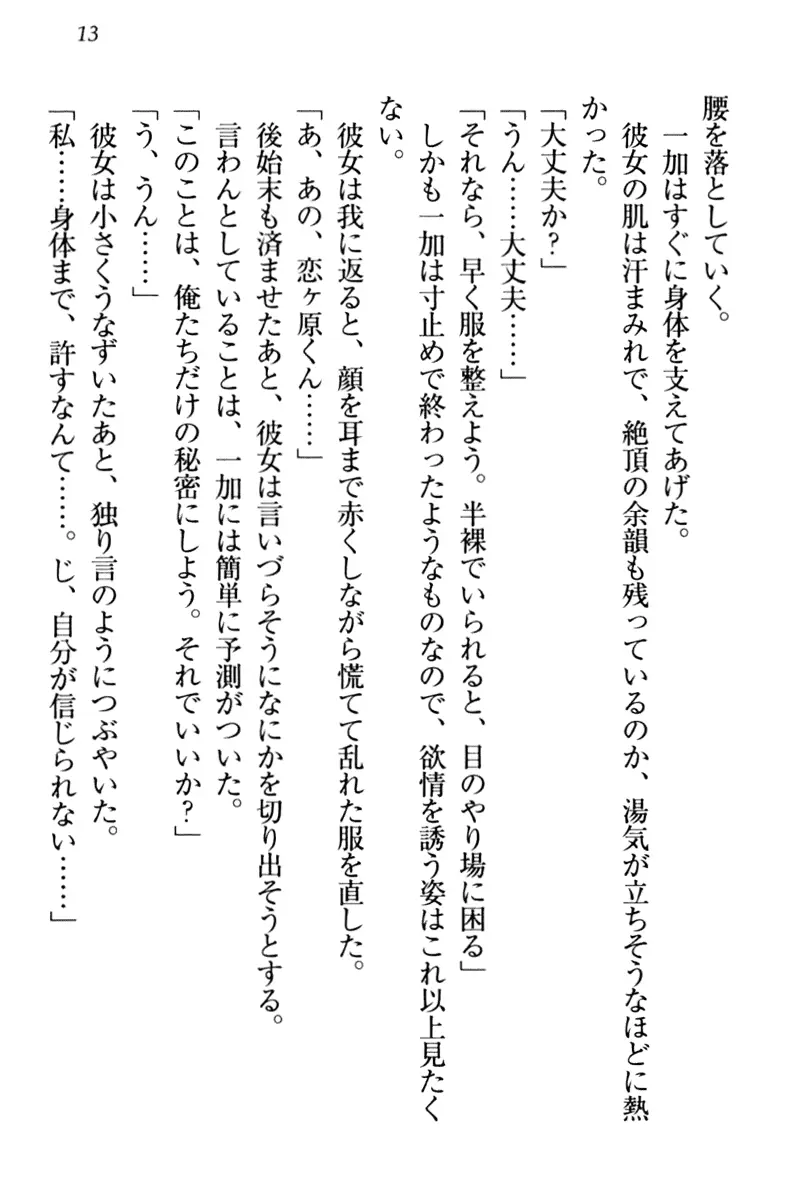 13

腰を落としていく。

一加はすぐに身体を支えてあげた。

彼女の肌は汗まみれで、絶頂の余韻も残っているのか、湯気が立ちそうなほどに熱かった。

「大丈夫か？」

「うん……大丈夫……」

「それなら、早く服を整えよう。半裸でいられると、目のやり場に困る」

しかも一加は寸止めで終わったようなものなので、欲情を誘う姿はこれ以上見たくない。

彼女は我に返ると、顔を耳まで赤くしながら慌てて乱れた服を直した。

「あ、あの、恋ヶ原くん……」

後始末も済ませたあと、彼女は言いづらそうになにかを切り出そうとする。

言わんとしていることは、一加には簡単に予測がついた。

「このことは、俺たちだけの秘密にしよう。それでいいか？」

「う、うん……」

彼女は小さくうなずいたあと、独り言のようにつぶやいた。

「私……身体まで、許すなんて……。じ、自分が信じられない……」